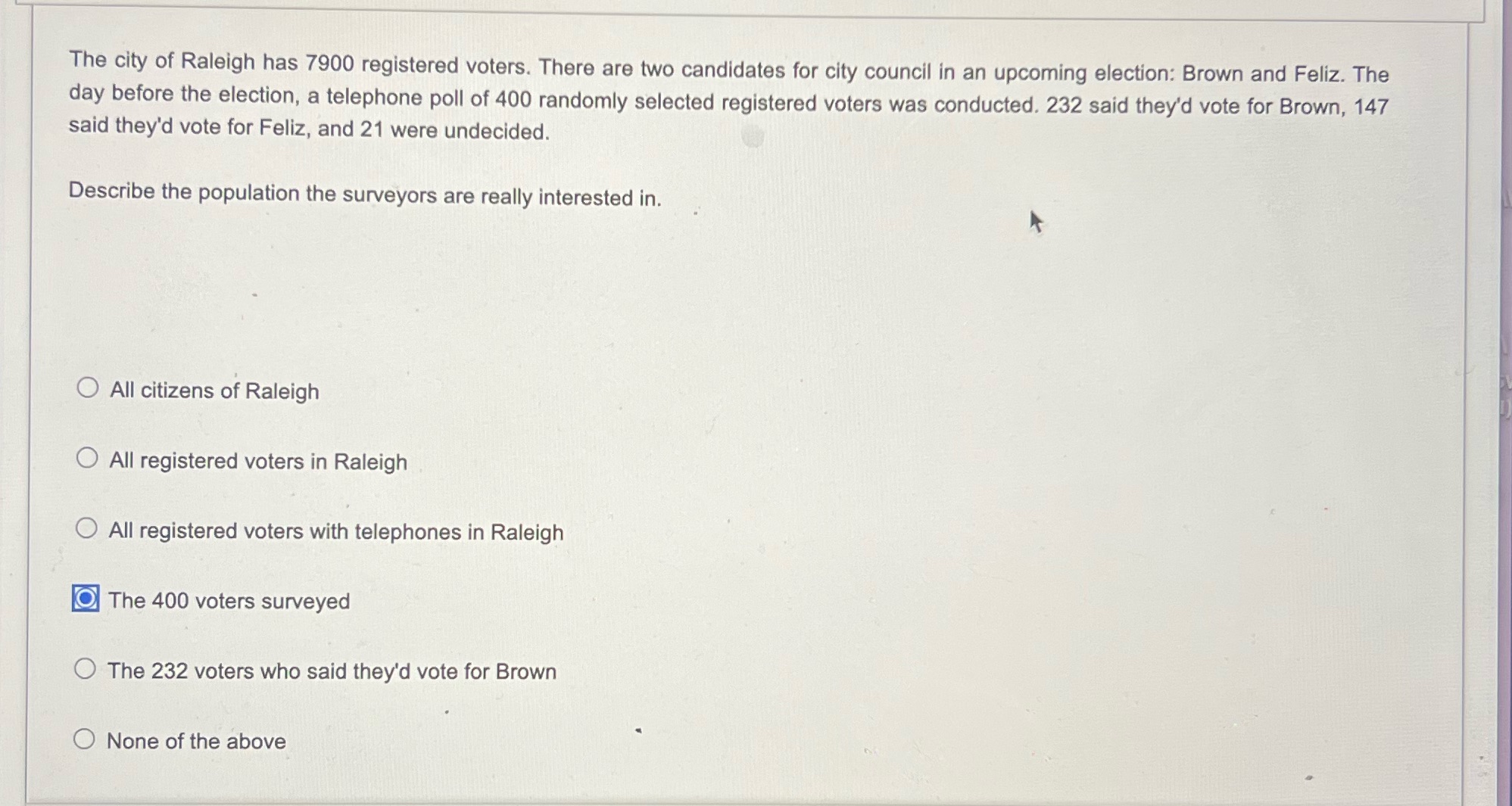 The city of Raleigh has 7900 registered voters. There are two candidates for city council in an upcoming election: Brown and Feliz. The day before the election, a telephone poll of 400 randomly selected registered voters was conducted. 232 said they'd vote for Brown, 147 said they'd vote for Feliz, and 21 were undecided.

Describe the population the surveyors are really interested in.

All citizens of Raleigh

All registered voters in Raleigh

All registered voters with telephones in Raleigh

The 400 voters surveyed

The 232 voters who said they'd vote for Brown

None of the above